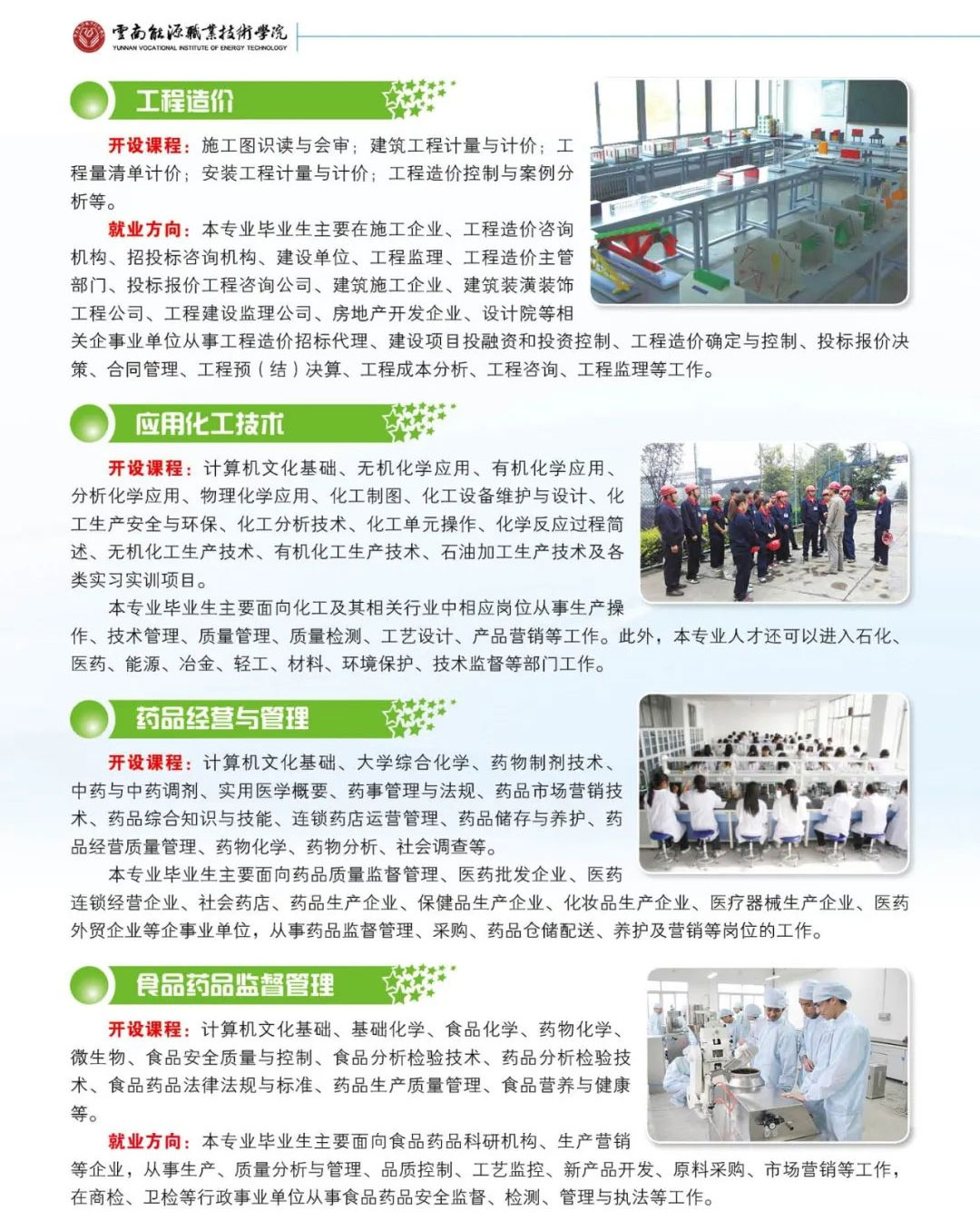 云南能源职业技术学院
YUNNAN VOCATIONAL INSTITUTE OF ENERGY TECHNOLOGY

工程造价

开设课程：施工图识读与会审；建筑工程计量与计价；工程量清单计价；安装工程计量与计价；工程造价控制与案例分析等。

就业方向：本专业毕业生主要在施工企业、工程造价咨询机构、招投标咨询机构、建设单位、工程监理、工程造价主管部门、投标报价工程咨询公司、建筑施工企业、建筑装潢装饰工程公司、工程建设监理公司、房地产开发企业、设计院等相关企事业单位从事工程造价招标代理、建设项目投融资和投资控制、工程造价确定与控制、投标报价决策、合同管理、工程预（结）决算、工程成本分析、工程咨询、工程监理等工作。

应用化工技术

开设课程：计算机文化基础、无机化学应用、有机化学应用、分析化学应用、物理化学应用、化工制图、化工设备维护与设计、化工生产安全与环保、化工分析技术、化工单元操作、化学反应过程简述、无机化工生产技术、有机化工生产技术、石油加工生产技术及各类实习实训项目。

本专业毕业生主要面向化工及其相关行业中相应岗位从事生产操作、技术管理、质量管理、质量检测、工艺设计、产品营销等工作。此外，本专业人才还可以进入石化、医药、能源、冶金、轻工、材料、环境保护、技术监督等部门工作。

药品经营与管理

开设课程：计算机文化基础、大学综合化学、药物制剂技术、中药与中药调剂、实用医学概要、药事管理与法规、药品市场营销技术、药品综合知识与技能、连锁药店运营管理、药品储存与养护、药品经营质量管理、药物化学、药物分析、社会调查等。

本专业毕业生主要面向药品质量监督管理、医药批发企业、医药连锁经营企业、社会药店、药品生产企业、保健品生产企业、化妆品生产企业、医疗器械生产企业、医药外贸企业等企事业单位，从事药品监督管理、采购、药品仓储配送、养护及营销等岗位的工作。

食品药品监督管理

开设课程：计算机文化基础、基础化学、食品化学、药物化学、微生物、食品安全质量与控制、食品分析检验技术、药品分析检验技术、食品药品法律法规与标准、药品生产质量管理、食品营养与健康等。

就业方向：本专业毕业生主要面向食品药品科研机构、生产营销等企业，从事生产、质量分析与管理、品质控制、工艺监控、新产品开发、原料采购、市场营销等工作，在商检、卫检等行政事业单位从事食品药品安全监督、检测、管理与执法等工作。